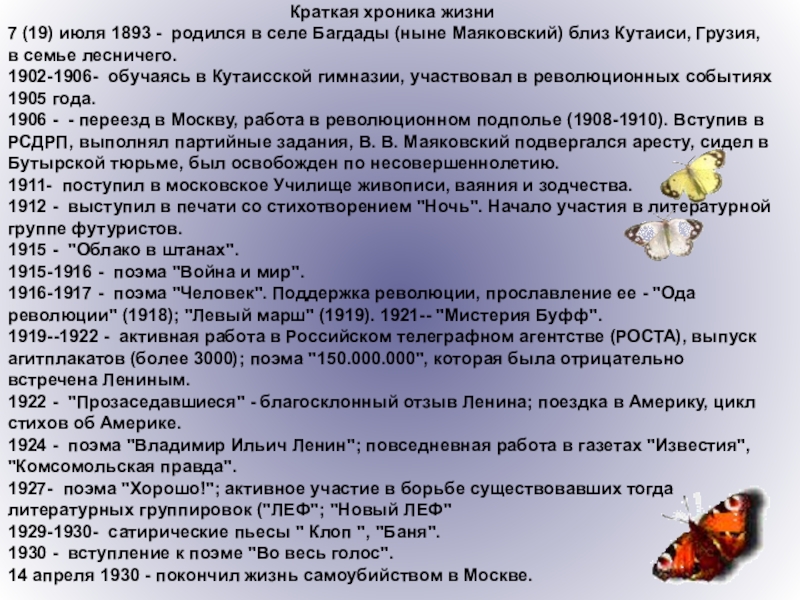 Краткая хроника жизни

7 (19) июля 1893 - родился в селе Багдады (ныне Маяковский) близ Кутаиси, Грузия, в семье лесничего.

1902-1906- обучаясь в Кутаисской гимназии, участвовал в революционных событиях 1905 года.

1906 - - переезд в Москву, работа в революционном подполье (1908-1910). Вступив в РСДРП, выполнял партийные задания, В. В. Маяковский подвергался аресту, сидел в Бутырской тюрьме, был освобожден по несовершеннолетию.

1911- поступил в московское Училище живописи, ваяния и зодчества.

1912 - выступил в печати со стихотворением "Ночь". Начало участия в литературной группе футуристов.

1915 - "Облако в штанах".

1915-1916 - поэма "Война и мир".

1916-1917 - поэма "Человек". Поддержка революции, прославление ее - "Ода революции" (1918); "Левый марш" (1919). 1921-- "Мистерия Буфф".

1919--1922 - активная работа в Российском телеграфном агентстве (РОСТА), выпуск агитплакатов (более 3000); поэма "150.000.000", которая была отрицательно встречена Лениным.

1922 - "Прозаседавшиеся" - благосклонный отзыв Ленина; поездка в Америку, цикл стихов об Америке.

1924 - поэма "Владимир Ильич Ленин"; повседневная работа в газетах "Известия", "Комсомольская правда".

1927- поэма "Хорошо!"; активное участие в борьбе существовавших тогда литературных группировок ("ЛЕФ"; "Новый ЛЕФ"

1929-1930- сатирические пьесы " Клоп ", "Баня".

1930 - вступление к поэме "Во весь голос".

14 апреля 1930 - покончил жизнь самоубийством в Москве.